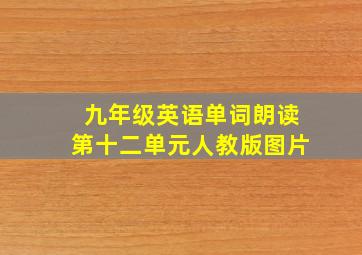 九年级英语单词朗读
第十二单元人教版图片